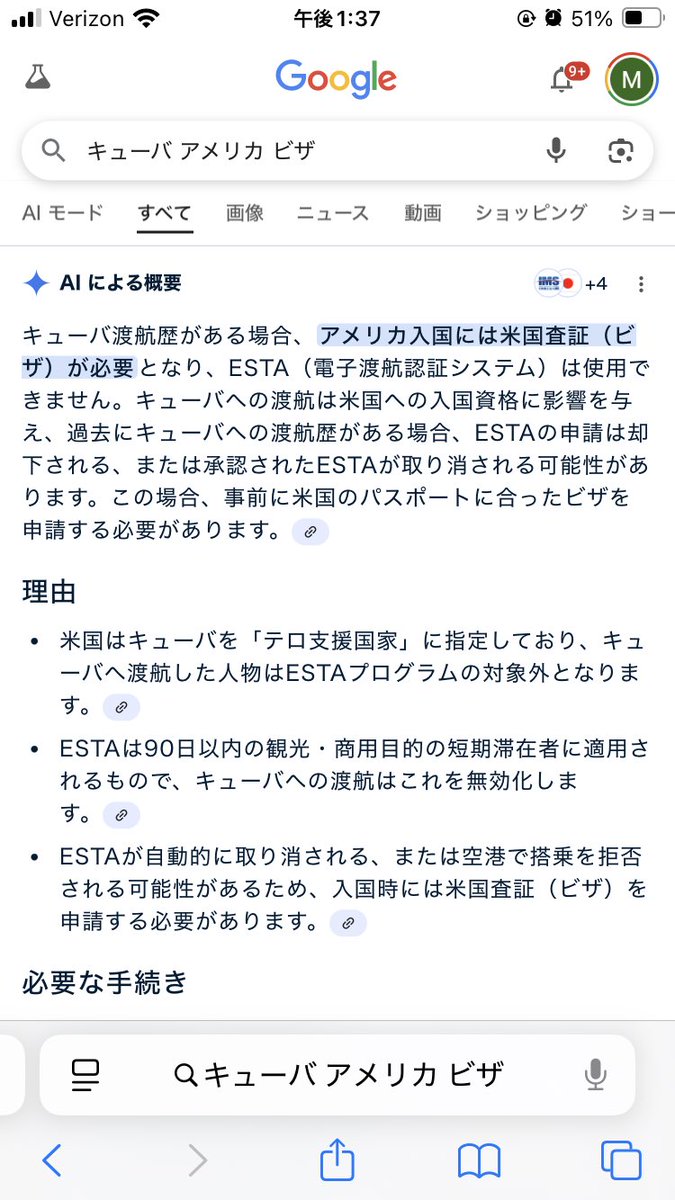 Verizon 午後1:37 51%

Google

9+ M

キューバ アメリカ ビザ

AI モード すべて 画像 ニュース 動画 ショッピング ショー

AI による概要

IMS +4

キューバ渡航歴がある場合、アメリカ入国には米国査証（ビザ）が必要となり、ESTA（電子渡航認証システム）は使用できません。キューバへの渡航は米国への入国資格に影響を与え、過去にキューバへの渡航歴がある場合、ESTAの申請は却下される、または承認されたESTAが取り消される可能性があります。この場合、事前に米国のパスポートに合ったビザを申請する必要があります。

理由

• 米国はキューバを「テロ支援国家」に指定しており、キューバへ渡航した人物はESTAプログラムの対象外となります。

• ESTAは90日以内の観光・商用目的の短期滞在者に適用されるもので、キューバへの渡航はこれを無効化します。

• ESTAが自動的に取り消される、または空港で搭乗を拒否される可能性があるため、入国時には米国査証（ビザ）を申請する必要があります。

必要な手続き

キューバ アメリカ ビザ